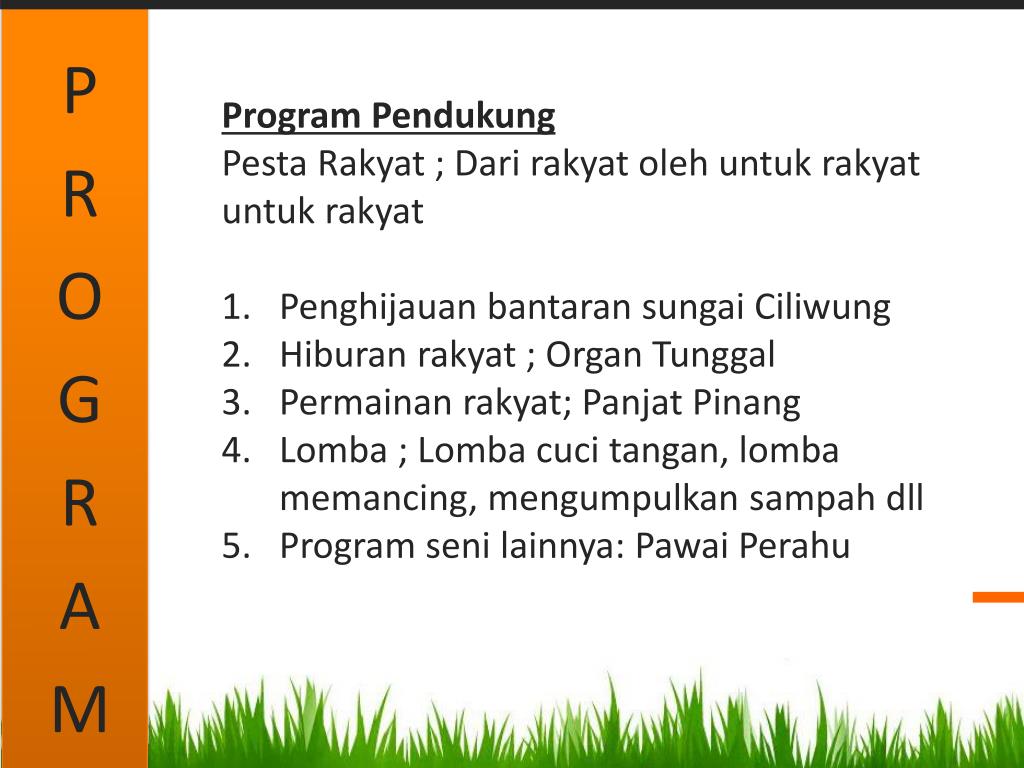 P
R
O
G
R
A
M

Program Pendukung
Pesta Rakyat ; Dari rakyat oleh untuk rakyat untuk rakyat

1. Penghijauan bantaran sungai Ciliwung
2. Hiburan rakyat ; Organ Tunggal
3. Permainan rakyat; Panjat Pinang
4. Lomba ; Lomba cuci tangan, lomba memancing, mengumpulkan sampah dll
5. Program seni lainnya: Pawai Perahu